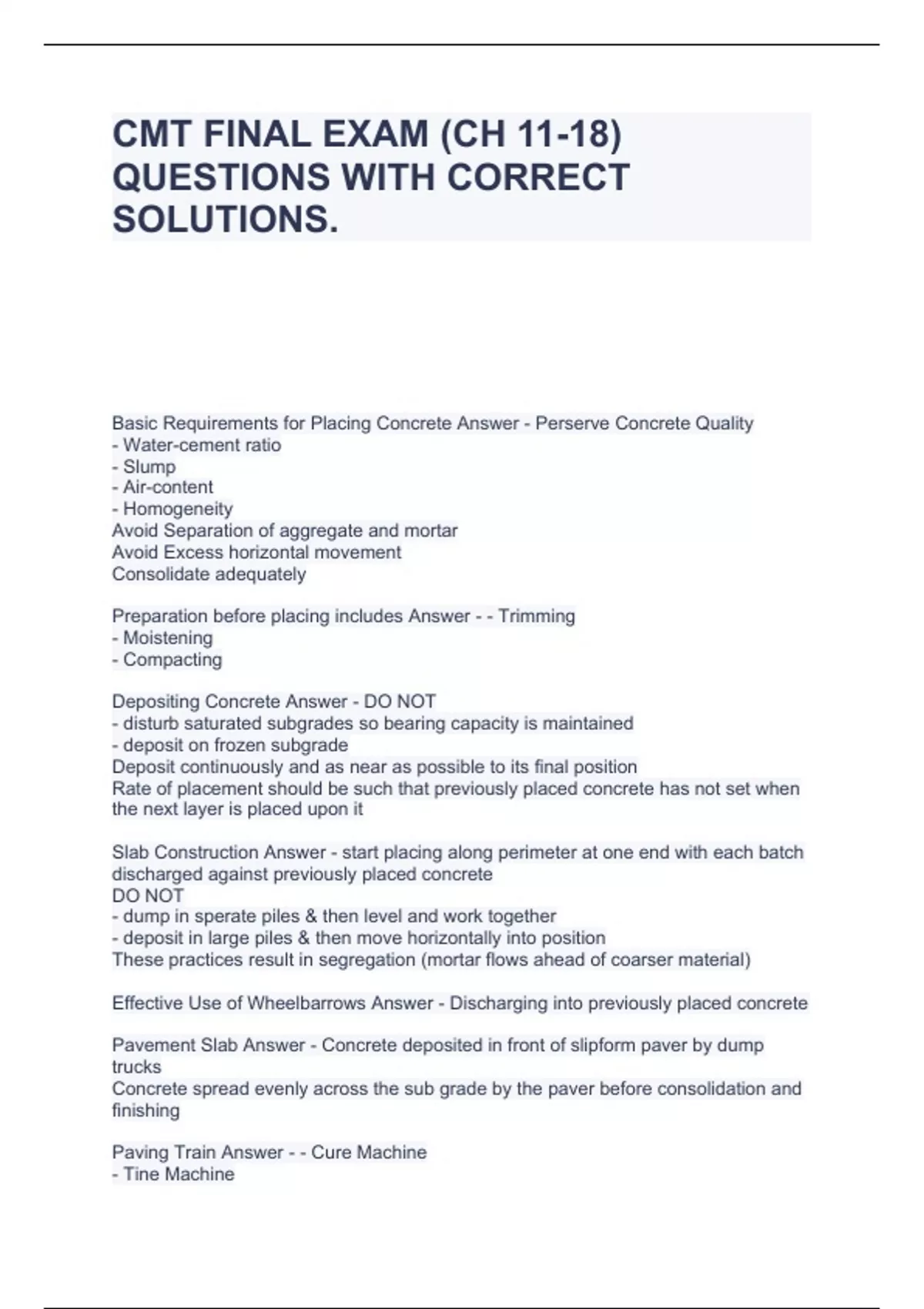 CMT FINAL EXAM (CH 11-18) QUESTIONS WITH CORRECT SOLUTIONS.

Basic Requirements for Placing Concrete Answer - Perserve Concrete Quality
- Water-cement ratio
- Slump
- Air-content
- Homogeneity
Avoid Separation of aggregate and mortar
Avoid Excess horizontal movement
Consolidate adequately

Preparation before placing includes Answer - - Trimming
- Moistening
- Compacting

Depositing Concrete Answer - DO NOT
- disturb saturated subgrades so bearing capacity is maintained
- deposit on frozen subgrade
Deposit continuously and as near as possible to its final position
Rate of placement should be such that previously placed concrete has not set when the next layer is placed upon it

Slab Construction Answer - start placing along perimeter at one end with each batch discharged against previously placed concrete
DO NOT
- dump in sperate piles & then level and work together
- deposit in large piles & then move horizontally into position
These practices result in segregation (mortar flows ahead of coarser material)

Effective Use of Wheelbarrows Answer - Discharging into previously placed concrete

Pavement Slab Answer - Concrete deposited in front of slipform paver by dump trucks
Concrete spread evenly across the sub grade by the paver before consolidation and finishing

Paving Train Answer - - Cure Machine
- Tine Machine